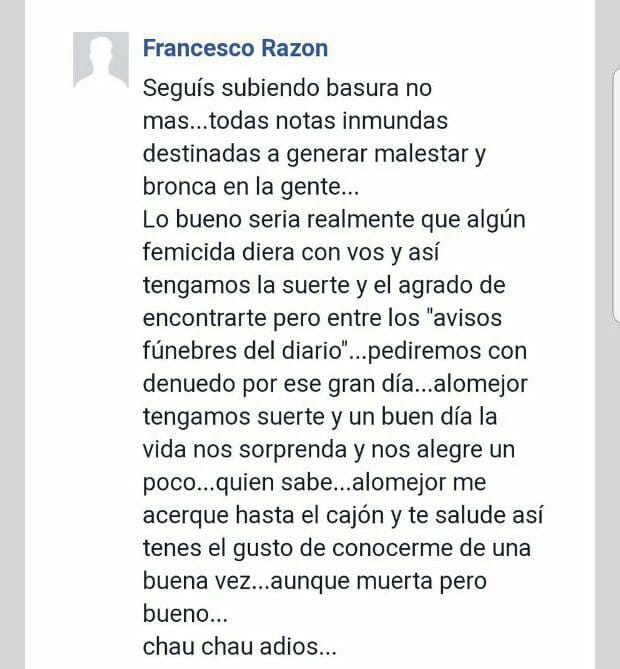 Francesco Razon

Seguís subiendo basura no mas...todas notas inmundas destinadas a generar malestar y bronca en la gente...
Lo bueno seria realmente que algún femicida diera con vos y así tengamos la suerte y el agrado de encontrarte pero entre los "avisos fúnebres del diario"...pediremos con denuedo por ese gran día...alomejor tengamos suerte y un buen día la vida nos sorprenda y nos alegre un poco...quien sabe...alomejor me acerque hasta el cajón y te salude así tenes el gusto de conocerme de una buena vez...aunque muerta pero bueno...
chau chau adios...